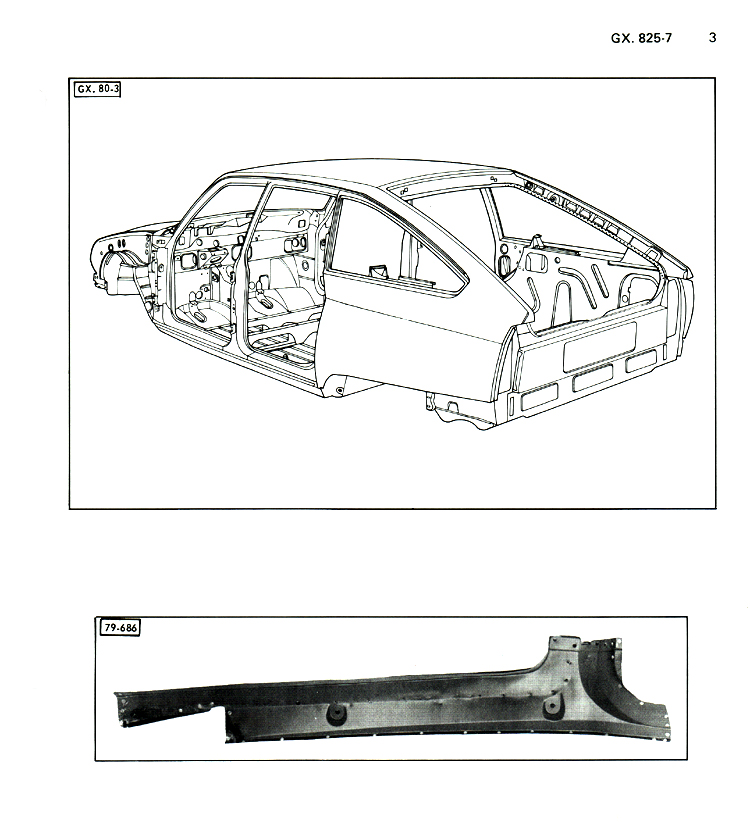 GX. 825-7 3

GX. 80-3

79-686